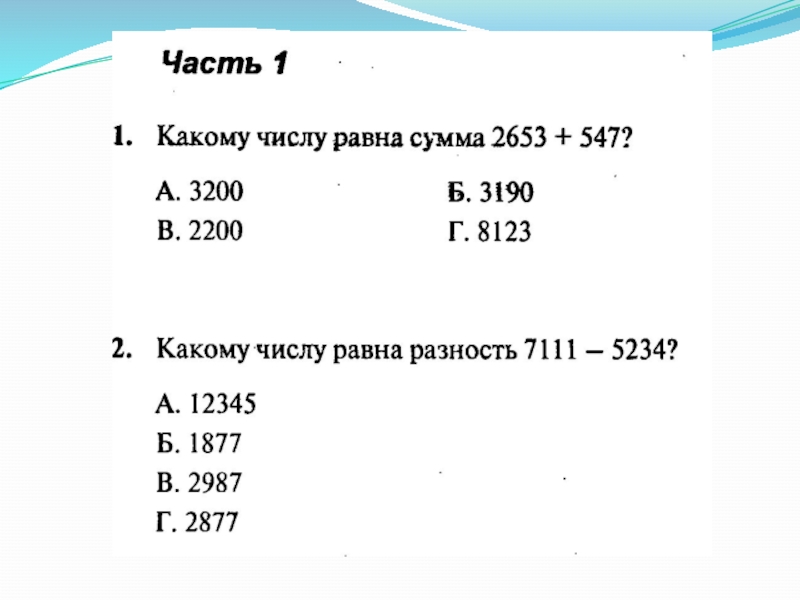 Часть 1

1. Какому числу равна сумма 2653 + 547?

А. 3200 Б. 3190
В. 2200 Г. 8123

2. Какому числу равна разность 7111 – 5234?

А. 12345
Б. 1877
В. 2987
Г. 2877